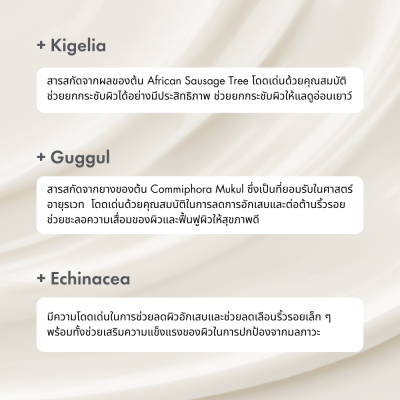 + Kigelia

สารสกัดจากผลของต้น African Sausage Tree โดดเด่นด้วยคุณสมบัติช่วยยกกระชับผิวได้อย่างมีประสิทธิภาพ ช่วยยกกระชับผิวให้แลดูอ่อนเยาว์

+ Guggul

สารสกัดจากยางของต้น Commiphora Mukul ซึ่งเป็นที่ยอมรับในศาสตร์อายุรเวท โดดเด่นด้วยคุณสมบัติในการลดการอักเสบและต่อต้านริ้วรอย ช่วยชะลอความเสื่อมของผิวและฟื้นฟูผิวให้สุขภาพดี

+ Echinacea

มีความโดดเด่นในการช่วยลดผิวอักเสบและช่วยลดเลือนริ้วรอยเล็ก ๆ พร้อมทั้งช่วยเสริมความแข็งแรงของผิวในการปกป้องจากมลภาวะ